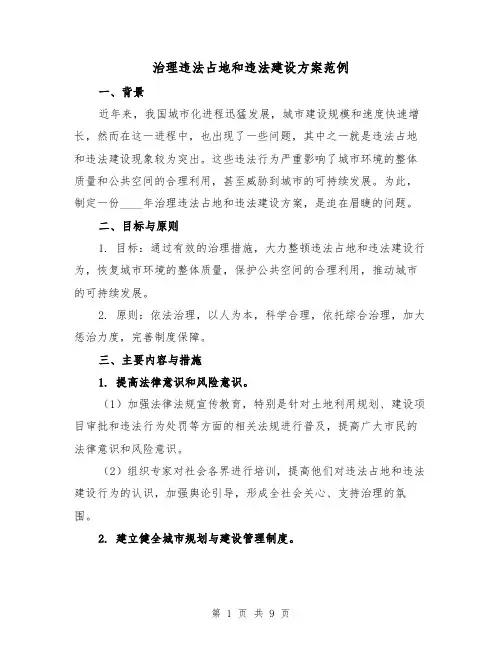 治理违法占地和违法建设方案范例

一、背景

近年来，我国城市化进程迅猛发展，城市建设规模和速度快速增长，然而在这一进程中，也出现了一些问题，其中之一就是违法占地和违法建设现象较为突出。这些违法行为严重影响了城市环境的整体质量和公共空间的合理利用，甚至威胁到城市的可持续发展。为此，制定一份____年治理违法占地和违法建设方案，是迫在眉睫的问题。

二、目标与原则

1. 目标：通过有效的治理措施，大力整顿违法占地和违法建设行为，恢复城市环境的整体质量，保护公共空间的合理利用，推动城市的可持续发展。

2. 原则：依法治理，以人为本，科学合理，依托综合治理，加大惩治力度，完善制度保障。

三、主要内容与措施

1. 提高法律意识和风险意识。

（1）加强法律法规宣传教育，特别是针对土地利用规划、建设项目审批和违法行为处罚等方面的相关法规进行普及，提高广大市民的法律意识和风险意识。

（2）组织专家对社会各界进行培训，提高他们对违法占地和违法建设行为的认识，加强舆论引导，形成全社会关心、支持治理的氛围。

2. 建立健全城市规划与建设管理制度。

第 1 页 共 9 页